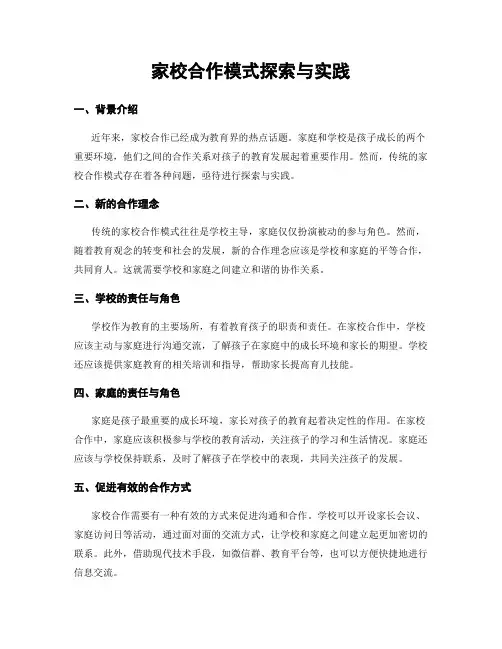 家校合作模式探索与实践

一、背景介绍

近年来，家校合作已经成为教育界的热点话题。家庭和学校是孩子成长的两个重要环境，他们之间的合作关系对孩子的教育发展起着重要作用。然而，传统的家校合作模式存在着各种问题，亟待进行探索与实践。

二、新的合作理念

传统的家校合作模式往往是学校主导，家庭仅仅扮演被动的参与角色。然而，随着教育观念的转变和社会的发展，新的合作理念应该是学校和家庭的平等合作，共同育人。这就需要学校和家庭之间建立和谐的协作关系。

三、学校的责任与角色

学校作为教育的主要场所，有着教育孩子的职责和责任。在家校合作中，学校应该主动与家庭进行沟通交流，了解孩子在家庭中的成长环境和家长的期望。学校还应该提供家庭教育的相关培训和指导，帮助家长提高育儿技能。

四、家庭的责任与角色

家庭是孩子最重要的成长环境，家长对孩子的教育起着决定性的作用。在家校合作中，家庭应该积极参与学校的教育活动，关注孩子的学习和生活情况。家庭还应该与学校保持联系，及时了解孩子在学校中的表现，共同关注孩子的发展。

五、促进有效的合作方式

家校合作需要有一种有效的方式来促进沟通和合作。学校可以开设家长会议、家庭访问日等活动，通过面对面的交流方式，让学校和家庭之间建立起更加密切的联系。此外，借助现代技术手段，如微信群、教育平台等，也可以方便快捷地进行信息交流。